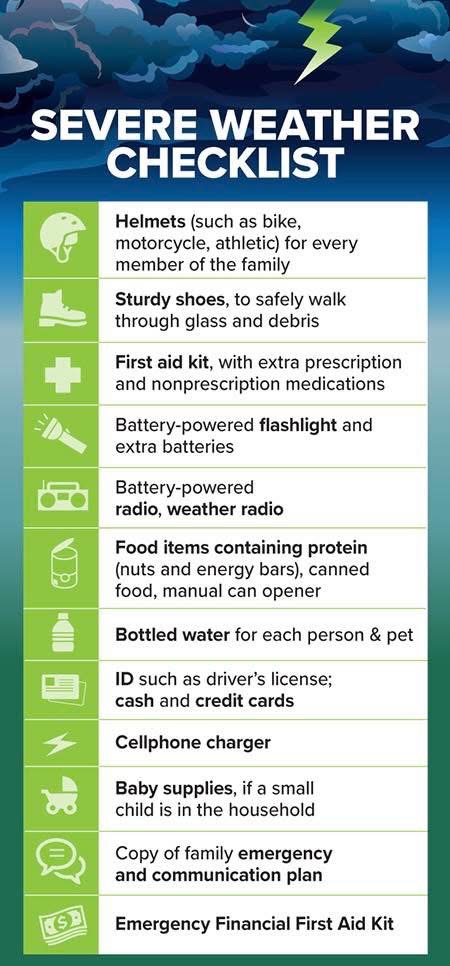 SEVERE WEATHER CHECKLIST

Helmets (such as bike, motorcycle, athletic) for every member of the family

Sturdy shoes, to safely walk through glass and debris

First aid kit, with extra prescription and nonprescription medications

Battery-powered flashlight and extra batteries

Battery-powered radio, weather radio

Food items containing protein (nuts and energy bars), canned food, manual can opener

Bottled water for each person & pet

ID such as driver's license; cash and credit cards

Cellphone charger

Baby supplies, if a small child is in the household

Copy of family emergency and communication plan

Emergency Financial First Aid Kit